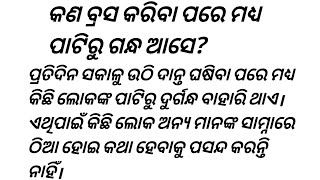 କଣ ବ୍ରସ କରିବା ପରେ ମଧ୍ୟ ପାଟିରୁ ଗନ୍ଧ ଆସେ?

ପ୍ରତିଦିନ ସକାଳୁ ଉଠି ଦାନ୍ତ ଘଷିବା ପରେ ମଧ୍ୟ କିଛି ଲୋକଙ୍କ ପାଟିରୁ ଦୁର୍ଗନ୍ଧ ବାହାରି ଥାଏ। ଏଥିପାଇଁ କିଛି ଲୋକ ଅନ୍ୟ ମାନଙ୍କ ସାମ୍ନାରେ ଠିଆ ହୋଇ କଥା ହେବାକୁ ପସନ୍ଦ କରନ୍ତି ନାହିଁ।